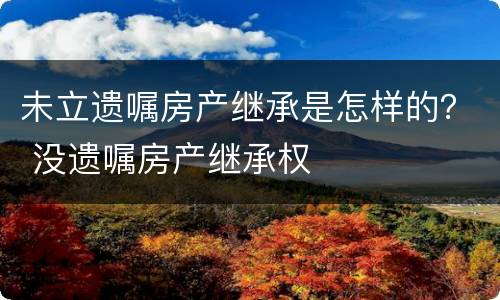 未立遗嘱房产继承是怎样的? 没遗嘱房产继承权